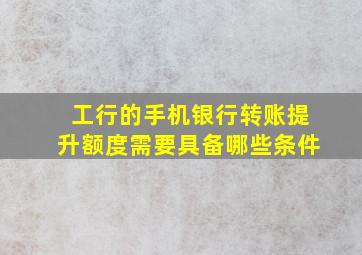 工行的手机银行转账提升额度需要具备哪些条件